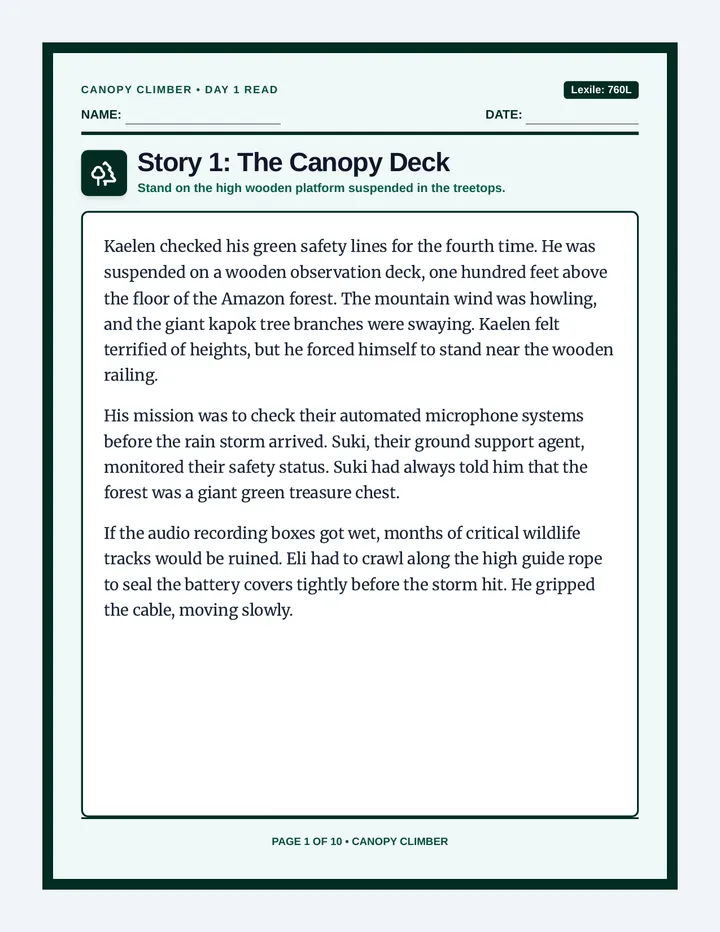 CANOPY CLIMBER • DAY 1 READ

Lexile: 760L

NAME: ____

DATE: ____

Story 1: The Canopy Deck

Stand on the high wooden platform suspended in the treetops.

Kaelen checked his green safety lines for the fourth time. He was suspended on a wooden observation deck, one hundred feet above the floor of the Amazon forest. The mountain wind was howling, and the giant kapok tree branches were swaying. Kaelen felt terrified of heights, but he forced himself to stand near the wooden railing.

His mission was to check their automated microphone systems before the rain storm arrived. Suki, their ground support agent, monitored their safety status. Suki had always told him that the forest was a giant green treasure chest.

If the audio recording boxes got wet, months of critical wildlife tracks would be ruined. Eli had to crawl along the high guide rope to seal the battery covers tightly before the storm hit. He gripped the cable, moving slowly.

PAGE 1 OF 10 • CANOPY CLIMBER